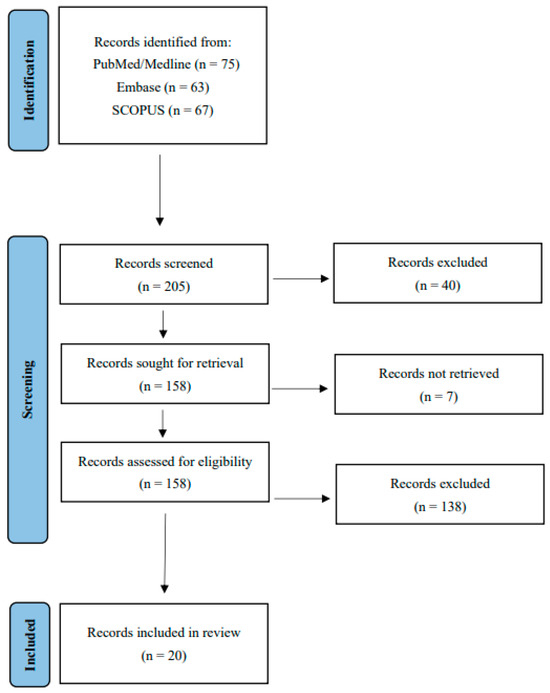 Identification

Records identified from:
PubMed/Medline (n = 75)
Embase (n = 63)
SCOPUS (n = 67)

Screening

Records screened
(n = 205)

Records excluded
(n = 40)

Records sought for retrieval
(n = 158)

Records not retrieved
(n = 7)

Records assessed for eligibility
(n = 158)

Records excluded
(n = 138)

Included

Records included in review
(n = 20)